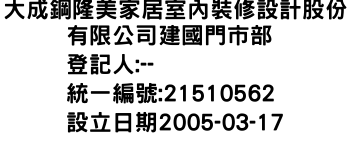 大成鋼隆美家居室內裝修設計股份有限公司建國門市部
登記人:--
統一編號:21510562
設立日期2005-03-17